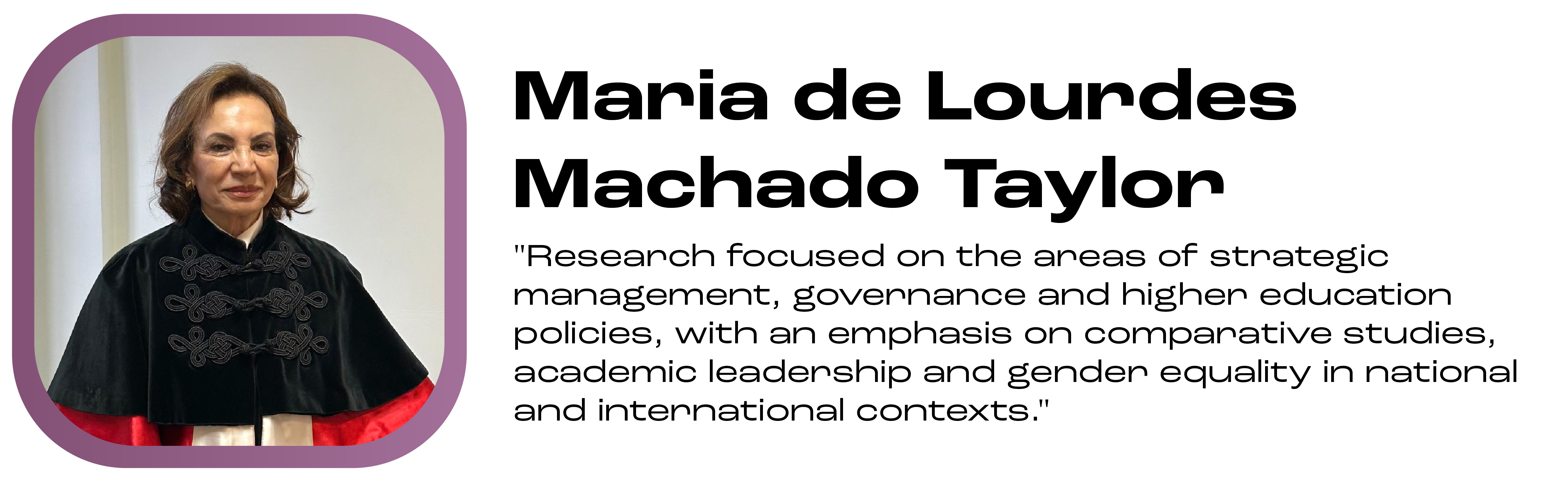 Maria de Lourdes Machado Taylor

"Research focused on the areas of strategic management, governance and higher education policies, with an emphasis on comparative studies, academic leadership and gender equality in national and international contexts."